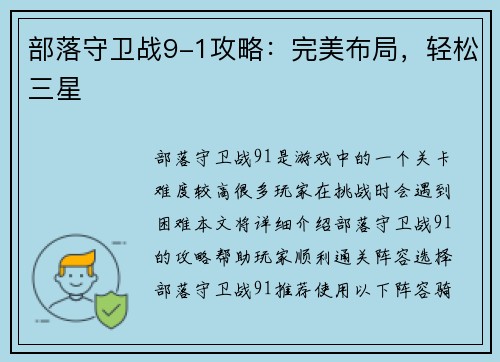 部落守卫战9-1攻略：完美布局，轻松三星

部落守卫战91是游戏中的一个关卡难度较高很多玩家在挑战时会遇到困难本文将详细介绍部落守卫战91的攻略帮助玩家顺利通关阵容选择部落守卫战91推荐使用以下阵容骑